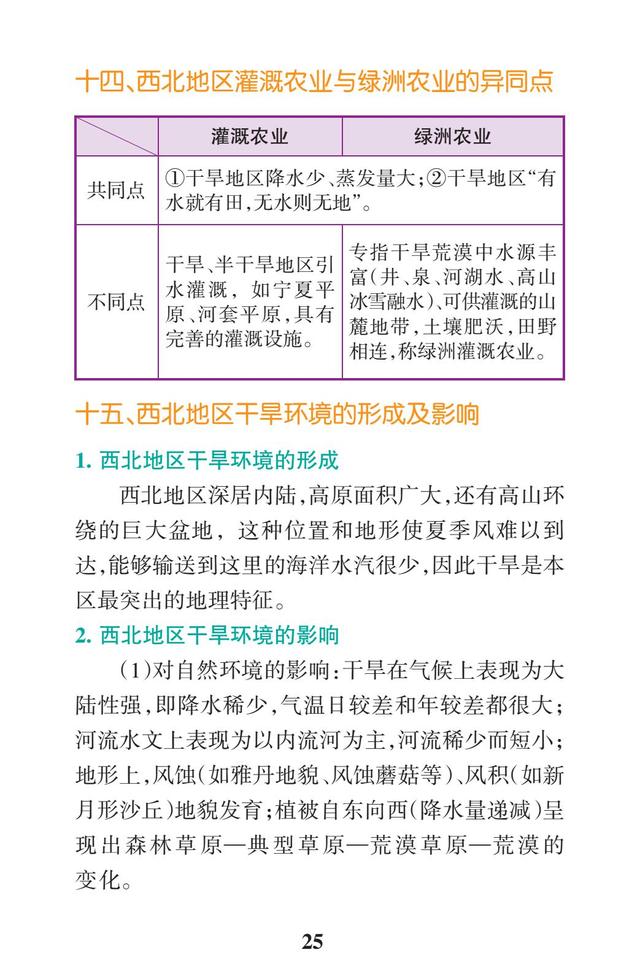 十四、西北地区灌溉农业与绿洲农业的异同点

| | 灌溉农业 | 绿洲农业 |
|---|---|---|
| 共同点 | ①干旱地区降水少、蒸发量大；②干旱地区“有水就有田，无水则无地”。 | |
| 不同点 | 干旱、半干旱地区引水灌溉，如宁夏平原、河套平原，具有完善的灌溉设施。 | 专指干旱荒漠中水源丰富（井、泉、河湖水、高山冰雪融水）、可供灌溉的山麓地带，土壤肥沃，田野相连，称绿洲灌溉农业。 |

十五、西北地区干旱环境的形成及影响

1. 西北地区干旱环境的形成

西北地区深居内陆，高原面积广大，还有高山环绕的巨大盆地，这种位置和地形使夏季风难以到达，能够输送到这里的海洋水汽很少，因此干旱是本区最突出的地理特征。

2. 西北地区干旱环境的影响

（1）对自然环境的影响：干旱在气候上表现为大陆性强，即降水稀少，气温日较差和年较差都很大；河流水文上表现为以内流河为主，河流稀少而短小；地形上，风蚀（如雅丹地貌、风蚀蘑菇等）、风积（如新月形沙丘）地貌发育；植被自东向西（降水量递减）呈现出森林草原—典型草原—荒漠草原—荒漠的变化。

25